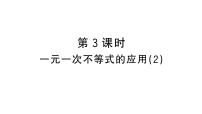 第 3 课时
一元一次不等式的应用(2)